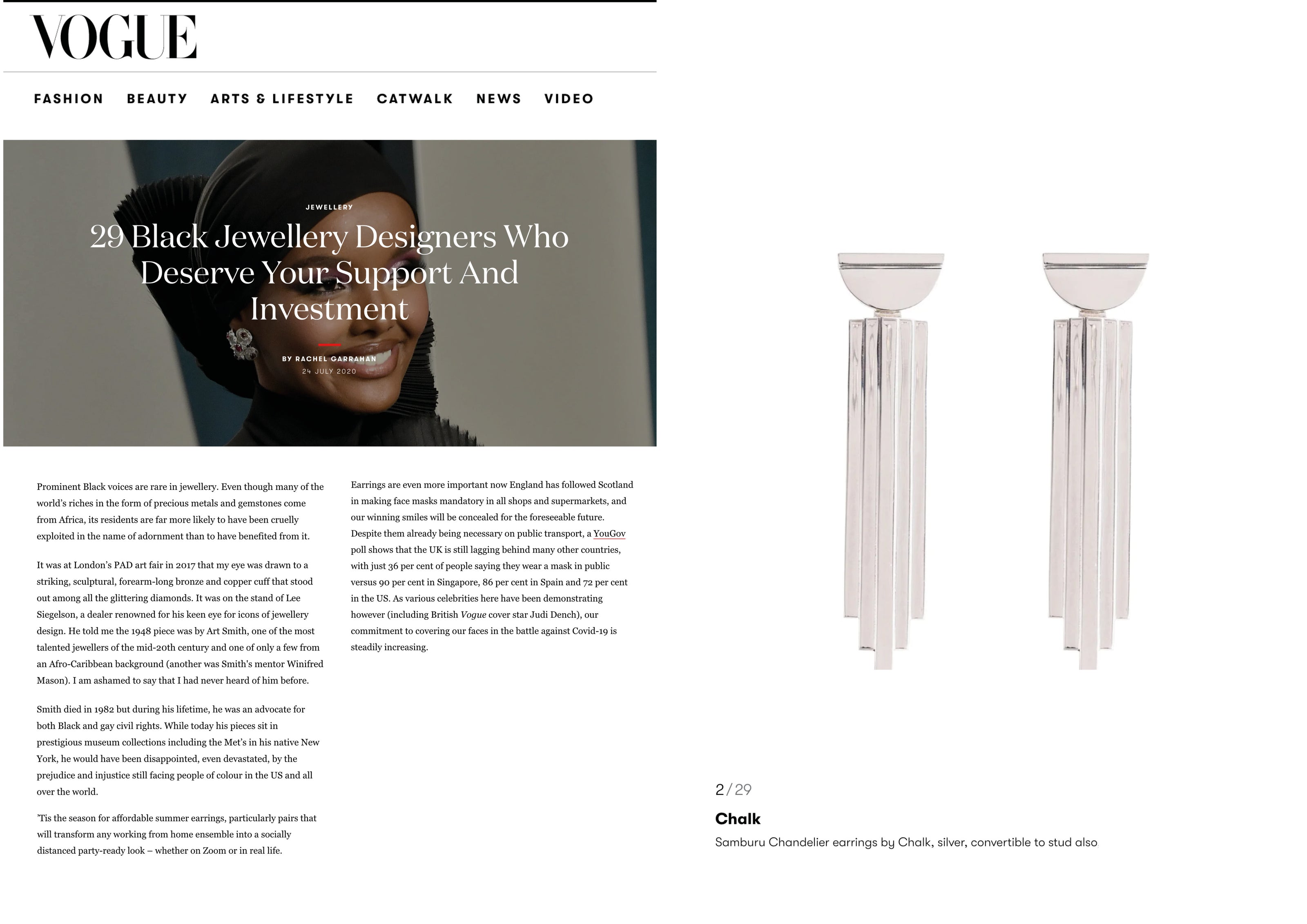 VOGUE

FASHION BEAUTY ARTS & LIFESTYLE CATWALK NEWS VIDEO

JEWELLERY

29 Black Jewellery Designers Who Deserve Your Support And Investment

BY RACHEL GARRAHAN
24 JULY 2020

Prominent Black voices are rare in jewellery. Even though many of the world's riches in the form of precious metals and gemstones come from Africa, its residents are far more likely to have been cruelly exploited in the name of adornment than to have benefited from it.

It was at London's PAD art fair in 2017 that my eye was drawn to a striking, sculptural, forearm-long bronze and copper cuff that stood out among all the glittering diamonds. It was on the stand of Lee Siegelson, a dealer renowned for his keen eye for icons of jewellery design. He told me the 1948 piece was by Art Smith, one of the most talented jewellers of the mid-20th century and one of only a few from an Afro-Caribbean background (another was Smith's mentor Winifred Mason). I am ashamed to say that I had never heard of him before.

Smith died in 1982 but during his lifetime, he was an advocate for both Black and gay civil rights. While today his pieces sit in prestigious museum collections including the Met's in his native New York, he would have been disappointed, even devastated, by the prejudice and injustice still facing people of colour in the US and all over the world.

'Tis the season for affordable summer earrings, particularly pairs that will transform any working from home ensemble into a socially distanced party-ready look – whether on Zoom or in real life.

Earrings are even more important now England has followed Scotland in making face masks mandatory in all shops and supermarkets, and our winning smiles will be concealed for the foreseeable future. Despite them already being necessary on public transport, a YouGov poll shows that the UK is still lagging behind many other countries, with just 36 per cent of people saying they wear a mask in public versus 90 per cent in Singapore, 86 per cent in Spain and 72 per cent in the US. As various celebrities here have been demonstrating however (including British Vogue cover star Judi Dench), our commitment to covering our faces in the battle against Covid-19 is steadily increasing.

2 / 29

Chalk

Samburu Chandelier earrings by Chalk, silver, convertible to stud also.